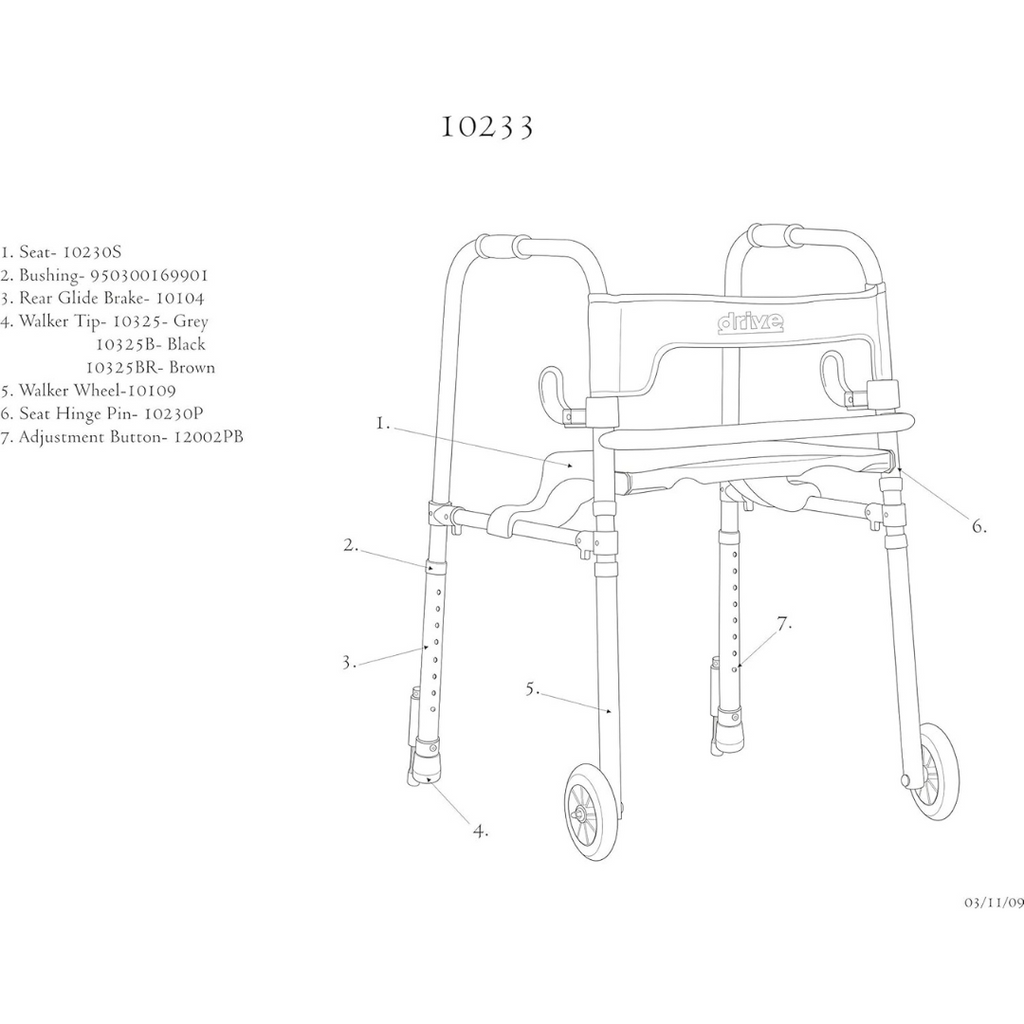 10233

1. Seat- 10230S
2. Bushing- 950300169901
3. Rear Glide Brake- 10104
4. Walker Tip- 10325- Grey
10325B- Black
10325BR- Brown
5. Walker Wheel-10109
6. Seat Hinge Pin- 10230P
7. Adjustment Button- 12002PB

drive

1.

2.

3.

4.

5.

6.

7.

03/11/09